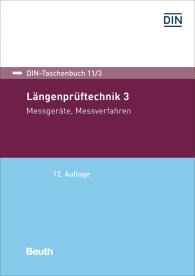 DIN

DIN-Taschenbuch 11/3

Längenprüftechnik 3

Messgeräte, Messverfahren

12. Auflage

Beuth